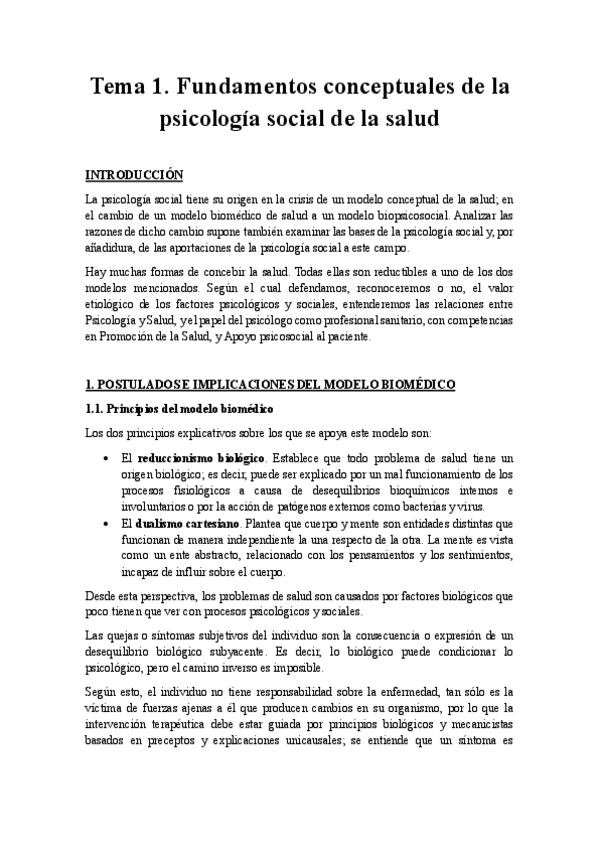 Tema 1. Fundamentos conceptuales de la psicología social de la salud

INTRODUCCIÓN

La psicología social tiene su origen en la crisis de un modelo conceptual de la salud; en el cambio de un modelo biomédico de salud a un modelo biopsicosocial. Analizar las razones de dicho cambio supone también examinar las bases de la psicología social y, por añadidura, de las aportaciones de la psicología social a este campo.

Hay muchas formas de concebir la salud. Todas ellas son reductibles a uno de los dos modelos mencionados. Según el cual defendamos, reconoceremos o no, el valor etiológico de los factores psicológicos y sociales, entenderemos las relaciones entre Psicología y Salud, y el papel del psicólogo como profesional sanitario, con competencias en Promoción de la Salud, y Apoyo psicosocial al paciente.

1. POSTULADOS E IMPLICACIONES DEL MODELO BIOMÉDICO

1.1. Principios del modelo biomédico

Los dos principios explicativos sobre los que se apoya este modelo son:

• El reduccionismo biológico. Establece que todo problema de salud tiene un origen biológico; es decir, puede ser explicado por un mal funcionamiento de los procesos fisiológicos a causa de desequilibrios bioquímicos internos e involuntarios o por la acción de patógenos externos como bacterias y virus.
• El dualismo cartesiano. Plantea que cuerpo y mente son entidades distintas que funcionan de manera independiente la una respecto de la otra. La mente es vista como un ente abstracto, relacionado con los pensamientos y los sentimientos, incapaz de influir sobre el cuerpo.

Desde esta perspectiva, los problemas de salud son causados por factores biológicos que poco tienen que ver con procesos psicológicos y sociales.

Las quejas o síntomas subjetivos del individuo son la consecuencia o expresión de un desequilibrio biológico subyacente. Es decir, lo biológico puede condicionar lo psicológico, pero el camino inverso es imposible.

Según esto, el individuo no tiene responsabilidad sobre la enfermedad, tan sólo es la víctima de fuerzas ajenas a él que producen cambios en su organismo, por lo que la intervención terapéutica debe estar guiada por principios biológicos y mecanicistas basados en preceptos y explicaciones unicausales; se entiende que un síntoma es